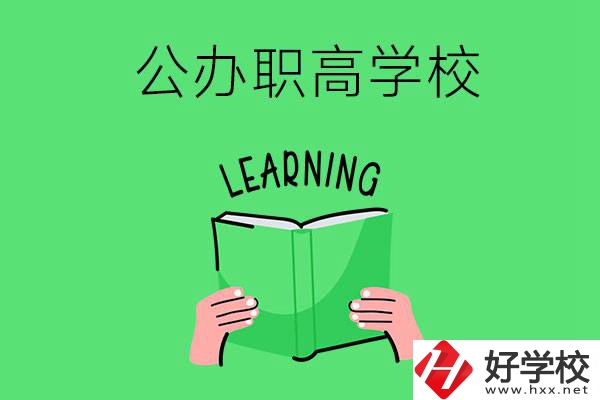 公办职高学校

LEARNING

好学校
www.hxx.net